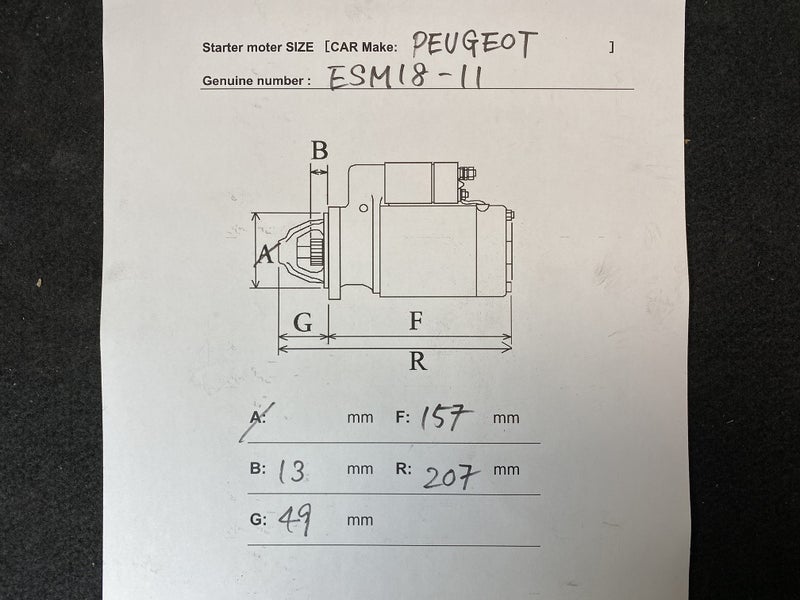 Starter moter SIZE ［CAR Make: PEUGEOT ］

Genuine number : ESM18-11

B

A

G

F

R

A: mm F: 157 mm

B: 13 mm R: 207 mm

G: 49 mm